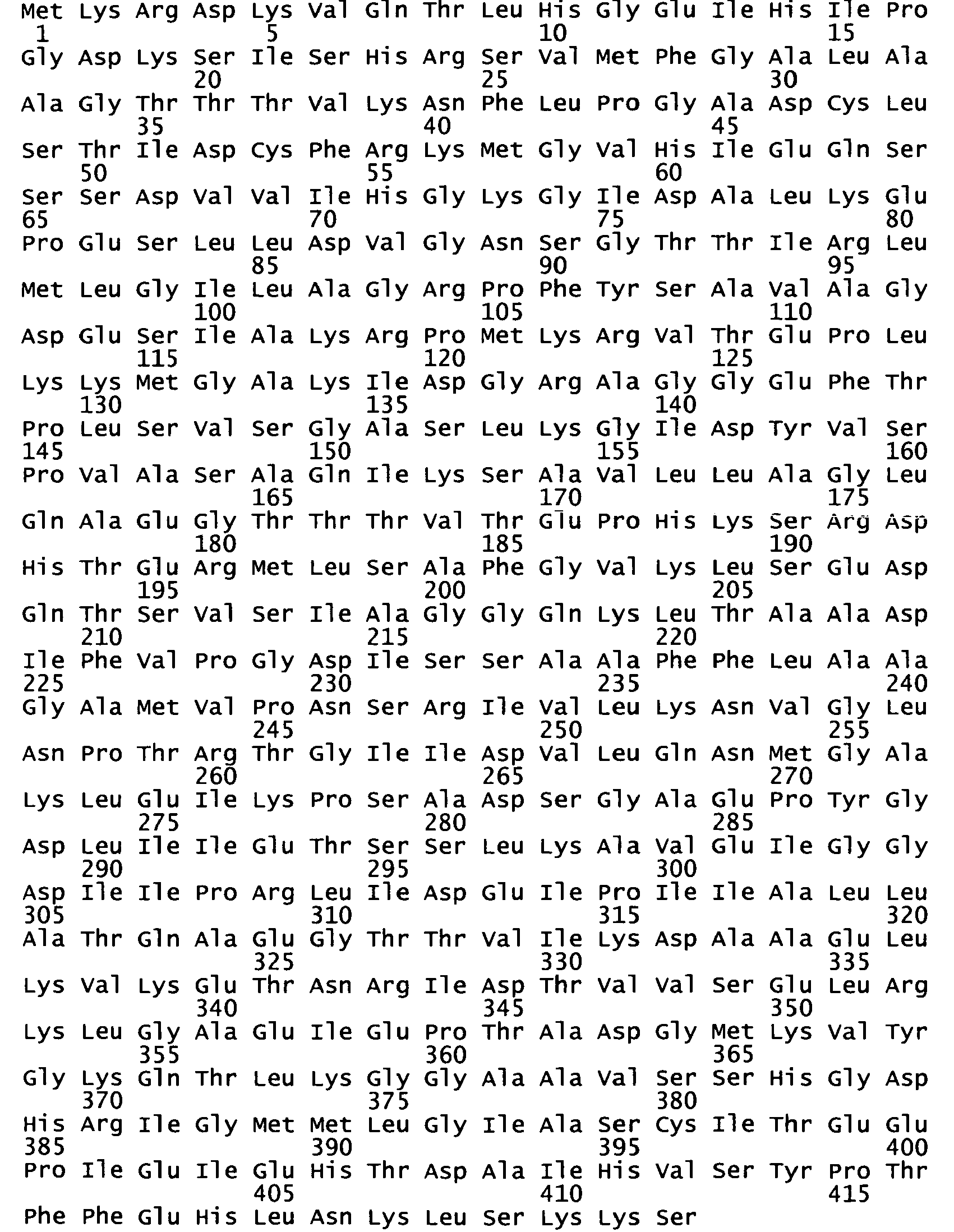 Met Lys Arg Asp Lys Val Gln Thr Leu His Gly Glu Ile His Ile Pro
1 5 10 15
Gly Asp Lys Ser Ile Ser His Arg Ser Val Met Phe Gly Ala Leu Ala
20 25 30
Ala Gly Thr Thr Thr Val Lys Asn Phe Leu Pro Gly Ala Asp Cys Leu
35 40 45
Ser Thr Ile Asp Cys Phe Arg Lys Met Gly Val His Ile Glu Gln Ser
50 55 60
Ser Ser Asp Val Val Ile His Gly Lys Gly Ile Asp Ala Leu Lys Glu
65 70 75 80
Pro Glu Ser Leu Leu Asp Val Gly Asn Ser Gly Thr Thr Ile Arg Leu
85 90 95
Met Leu Gly Ile Leu Ala Gly Arg Pro Phe Tyr Ser Ala Val Ala Gly
100 105 110
Asp Glu Ser Ile Ala Lys Arg Pro Met Lys Arg Val Thr Glu Pro Leu
115 120 125
Lys Lys Met Gly Ala Lys Ile Asp Gly Arg Ala Gly Gly Glu Phe Thr
130 135 140
Pro Leu Ser Val Ser Gly Ala Ser Leu Lys Gly Ile Asp Tyr Val Ser
145 150 155 160
Pro Val Ala Ser Ala Gln Ile Lys Ser Ala Val Leu Leu Ala Gly Leu
165 170 175
Gln Ala Glu Gly Thr Thr Thr Val Thr Glu Pro His Lys Ser Arg Asp
180 185 190
His Thr Glu Arg Met Leu Ser Ala Phe Gly Val Lys Leu Ser Glu Asp
195 200 205
Gln Thr Ser Val Ser Ile Ala Gly Gly Gln Lys Leu Thr Ala Ala Asp
210 215 220
Ile Phe Val Pro Gly Asp Ile Ser Ser Ala Ala Phe Phe Leu Ala Ala
225 230 235 240
Gly Ala Met Val Pro Asn Ser Arg Ile Val Leu Lys Asn Val Gly Leu
245 250 255
Asn Pro Thr Arg Thr Gly Ile Ile Asp Val Leu Gln Asn Met Gly Ala
260 265 270
Lys Leu Glu Ile Lys Pro Ser Ala Asp Ser Gly Ala Glu Pro Tyr Gly
275 280 285
Asp Leu Ile Ile Glu Thr Ser Ser Leu Lys Ala Val Glu Ile Gly Gly
290 295 300
Asp Ile Ile Pro Arg Leu Ile Asp Glu Ile Pro Ile Ile Ala Leu Leu
305 310 315 320
Ala Thr Gln Ala Glu Gly Thr Thr Val Ile Lys Asp Ala Ala Glu Leu
325 330 335
Lys Val Lys Glu Thr Asn Arg Ile Asp Thr Val Val Ser Glu Leu Arg
340 345 350
Lys Leu Gly Ala Glu Ile Glu Pro Thr Ala Asp Gly Met Lys Val Tyr
355 360 365
Gly Lys Gln Thr Leu Lys Gly Gly Ala Ala Val Ser Ser His Gly Asp
370 375 380
His Arg Ile Gly Met Met Leu Gly Ile Ala Ser Cys Ile Thr Glu Glu
385 390 395 400
Pro Ile Glu Ile Glu His Thr Asp Ala Ile His Val Ser Tyr Pro Thr
405 410 415
Phe Phe Glu His Leu Asn Lys Leu Ser Lys Lys Ser